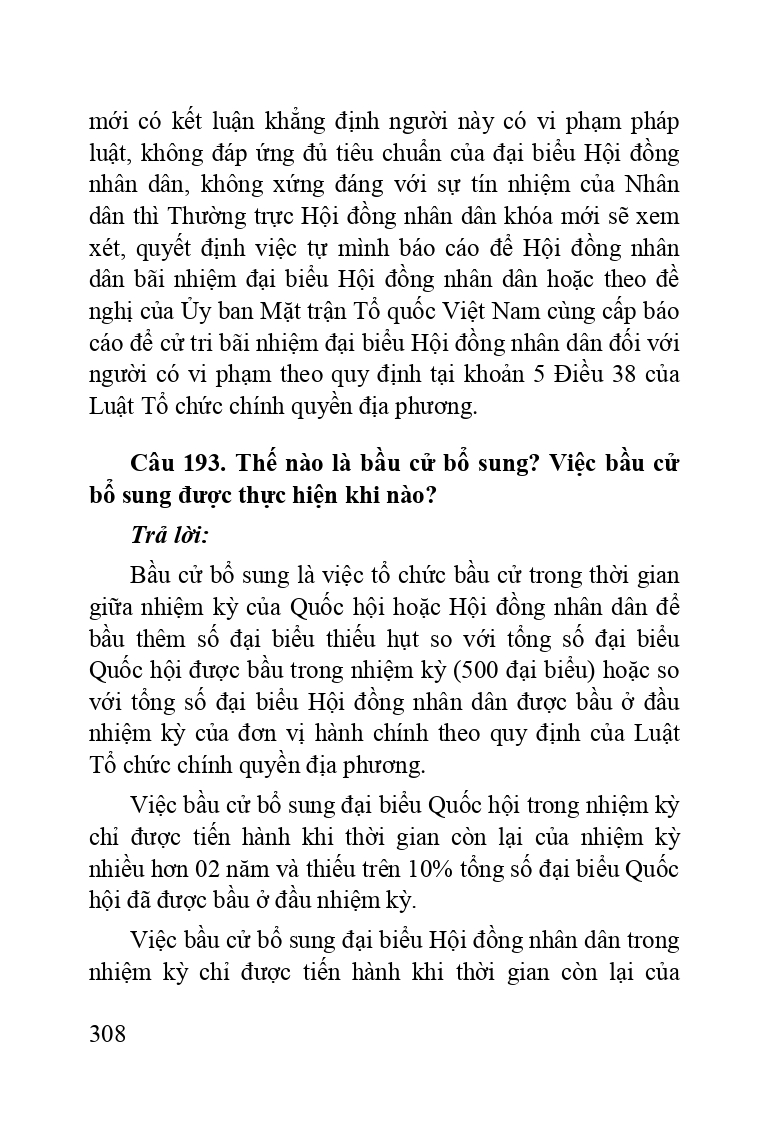 mới có kết luận khẳng định người này có vi phạm pháp luật, không đáp ứng đủ tiêu chuẩn của đại biểu Hội đồng nhân dân, không xứng đáng với sự tín nhiệm của Nhân dân thì Thường trực Hội đồng nhân dân khóa mới sẽ xem xét, quyết định việc tự mình báo cáo để Hội đồng nhân dân bãi nhiệm đại biểu Hội đồng nhân dân hoặc theo đề nghị của Ủy ban Mặt trận Tổ quốc Việt Nam cùng cấp báo cáo để cử tri bãi nhiệm đại biểu Hội đồng nhân dân đối với người có vi phạm theo quy định tại khoản 5 Điều 38 của Luật Tổ chức chính quyền địa phương.

Câu 193. Thế nào là bầu cử bổ sung? Việc bầu cử bổ sung được thực hiện khi nào?

Trả lời:

Bầu cử bổ sung là việc tổ chức bầu cử trong thời gian giữa nhiệm kỳ của Quốc hội hoặc Hội đồng nhân dân để bầu thêm số đại biểu thiếu hụt so với tổng số đại biểu Quốc hội được bầu trong nhiệm kỳ (500 đại biểu) hoặc so với tổng số đại biểu Hội đồng nhân dân được bầu ở đầu nhiệm kỳ của đơn vị hành chính theo quy định của Luật Tổ chức chính quyền địa phương.

Việc bầu cử bổ sung đại biểu Quốc hội trong nhiệm kỳ chỉ được tiến hành khi thời gian còn lại của nhiệm kỳ nhiều hơn 02 năm và thiếu trên 10% tổng số đại biểu Quốc hội đã được bầu ở đầu nhiệm kỳ.

Việc bầu cử bổ sung đại biểu Hội đồng nhân dân trong nhiệm kỳ chỉ được tiến hành khi thời gian còn lại của

308